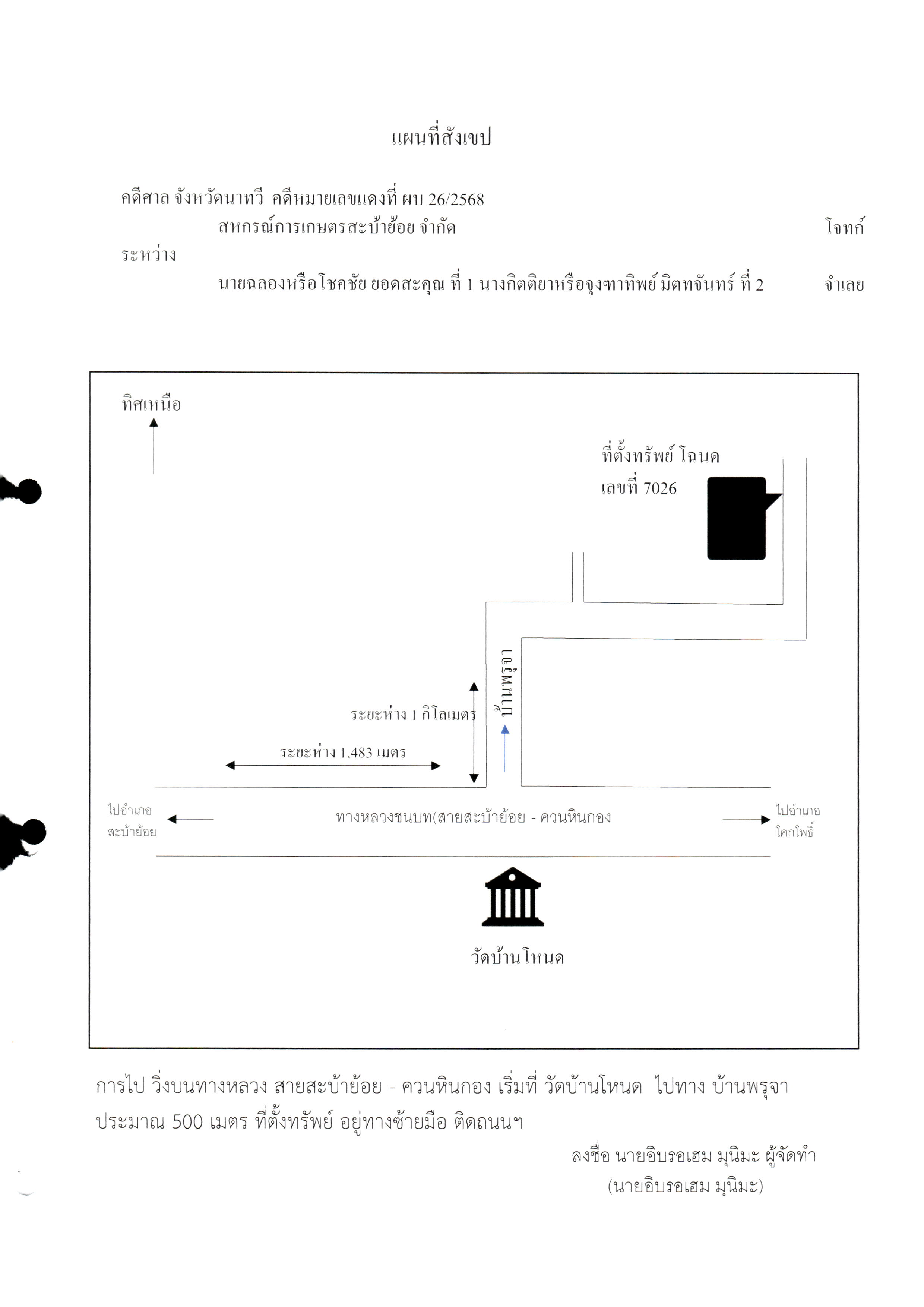 แผนที่สังเขป

คดีศาล จังหวัดนาทวี คดีหมายเลขแดงที่ ผบ 26/2568

สหกรณ์การเกษตรสะบ้าย้อย จำกัด โจทก์

ระหว่าง

นายฉลองหรือโชคชัย ยอดสะคุณ ที่ 1 นางกิตติยาหรือจุงฑาทิพย์ มิตทจันทร์ ที่ 2 จำเลย

ทิศเหนือ

ที่ตั้งทรัพย์ โฉนด เลขที่ 7026

บ้านพรุจา

ระยะห่าง 1 กิโลเมตร

ระยะห่าง 1,483 เมตร

ไปอำเภอ สะบ้าย้อย

ทางหลวงชนบท(สายสะบ้าย้อย - ควนหินกอง

ไปอำเภอ โคกโพธิ์

วัดบ้านโหนด

การไป วิ่งบนทางหลวง สายสะบ้าย้อย - ควนหินกอง เริ่มที่ วัดบ้านโหนด ไปทาง บ้านพรุจา ประมาณ 500 เมตร ที่ตั้งทรัพย์ อยู่ทางซ้ายมือ ติดถนนฯ

ลงชื่อ นายอิบรอเฮม มุนิมะ ผู้จัดทำ
(นายอิบรอเฮม มุนิมะ)